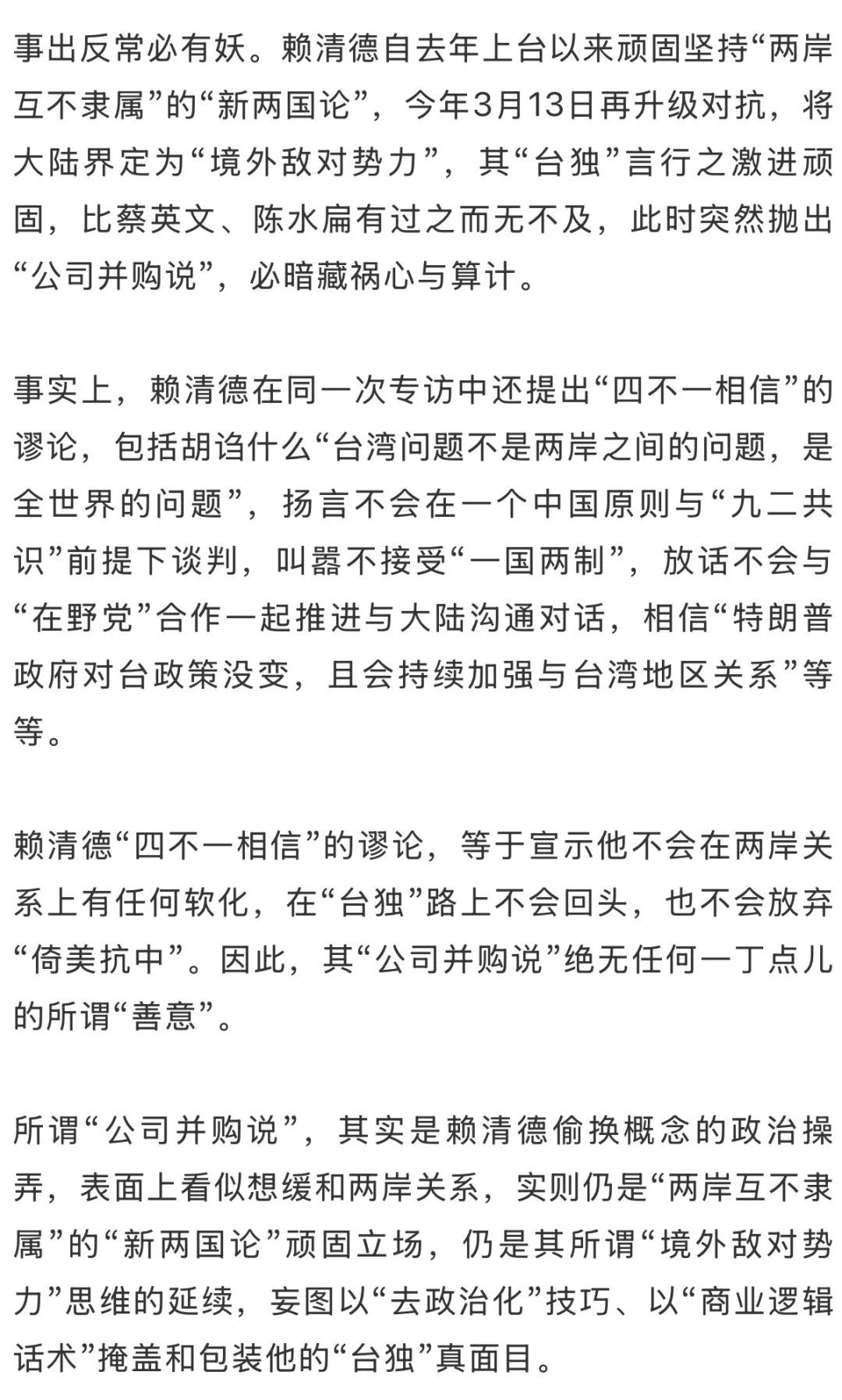 事出反常必有妖。赖清德自去年上台以来顽固坚持“两岸互不隶属”的“新两国论”，今年3月13日再升级对抗，将大陆界定为“境外敌对势力”，其“台独”言行之激进顽固，比蔡英文、陈水扁有过之而无不及，此时突然抛出“公司并购说”，必暗藏祸心与算计。

事实上，赖清德在同一次专访中还提出“四不一相信”的谬论，包括胡诌什么“台湾问题不是两岸之间的问题，是全世界的问题”，扬言不会在一个中国原则与“九二共识”前提下谈判，叫嚣不接受“一国两制”，放话不会与“在野党”合作一起推进与大陆沟通对话，相信“特朗普政府对台政策没变，且会持续加强与台湾地区关系”等等。

赖清德“四不一相信”的谬论，等于宣示他不会在两岸关系上有任何软化，在“台独”路上不会回头，也不会放弃“倚美抗中”。因此，其“公司并购说”绝无任何一丁点儿的所谓“善意”。

所谓“公司并购说”，其实是赖清德偷换概念的政治操弄，表面上看似想缓和两岸关系，实则仍是“两岸互不隶属”的“新两国论”顽固立场，仍是其所谓“境外敌对势力”思维的延续，妄图以“去政治化”技巧、以“商业逻辑话术”掩盖和包装他的“台独”真面目。